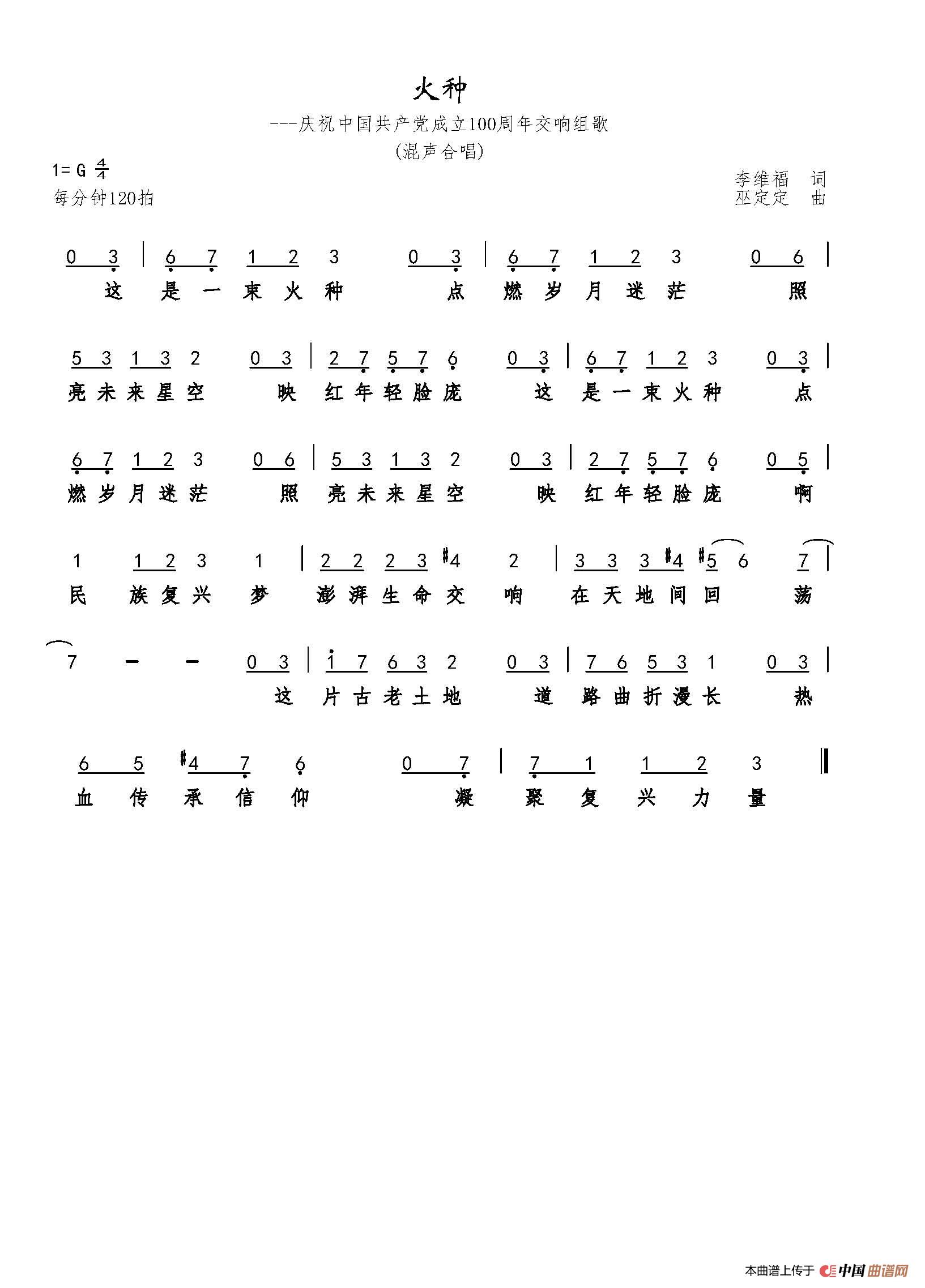 火种

---庆祝中国共产党成立100周年交响组歌

(混声合唱)

1= G $\frac{4}{4}$

每分钟120拍

李维福　词
巫定定　曲

0 3 | 6 7 1 2 3 0 3 | 6 7 1 2 3 0 6 |
这 是 一 束 火 种 点 燃 岁 月 迷 茫 照

5 3 1 3 2 0 3 | 2 7 5 7 6 0 3 | 6 7 1 2 3 0 3 |
亮 未 来 星 空 映 红 年 轻 脸 庞 这 是 一 束 火 种 点

6 7 1 2 3 0 6 | 5 3 1 3 2 0 3 | 2 7 5 7 6 0 5 |
燃 岁 月 迷 茫 照 亮 未 来 星 空 映 红 年 轻 脸 庞 啊

1 1 2 3 1 | 2 2 2 3 #4 2 | 3 3 3 #4 #5 6 7 |
民 族 复 兴 梦 澎 湃 生 命 交 响 在 天 地 间 回 荡

7 - - 0 3 | 1 7 6 3 2 0 3 | 7 6 5 3 1 0 3 |
这 片 古 老 土 地 道 路 曲 折 漫 长 热

6 5 #4 7 6 0 7 | 7 1 1 2 3 ‖
血 传 承 信 仰 凝 聚 复 兴 力 量

本曲谱上传于 中国曲谱网